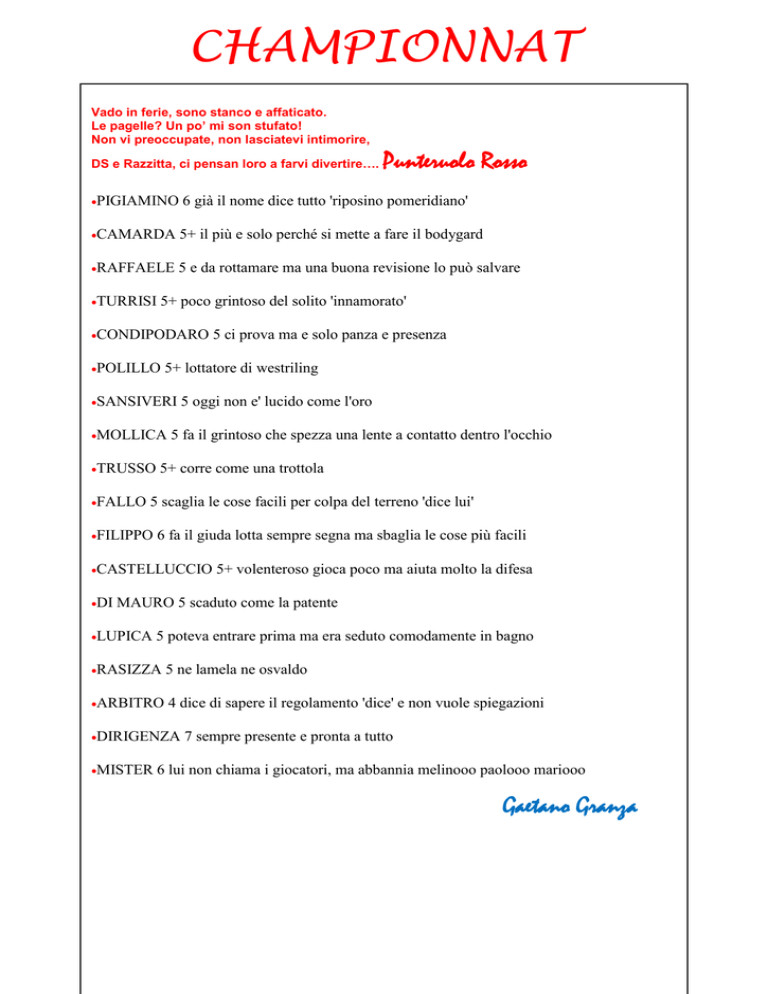 CHAMPIONNAT

Vado in ferie, sono stanco e affaticato.
Le pagelle? Un po' mi son stufato!
Non vi preoccupate, non lasciatevi intimorire,
DS e Razzitta, ci pensan loro a farvi divertire…. Punteruolo Rosso

•PIGIAMINO 6 già il nome dice tutto 'riposino pomeridiano'

•CAMARDA 5+ il più e solo perché si mette a fare il bodygard

•RAFFAELE 5 e da rottamare ma una buona revisione lo può salvare

•TURRISI 5+ poco grintoso del solito 'innamorato'

•CONDIPODARO 5 ci prova ma e solo panza e presenza

•POLILLO 5+ lottatore di westriling

•SANSIVERI 5 oggi non e' lucido come l'oro

•MOLLICA 5 fa il grintoso che spezza una lente a contatto dentro l'occhio

•TRUSSO 5+ corre come una trottola

•FALLO 5 scaglia le cose facili per colpa del terreno 'dice lui'

•FILIPPO 6 fa il giuda lotta sempre segna ma sbaglia le cose più facili

•CASTELLUCCIO 5+ volenteroso gioca poco ma aiuta molto la difesa

•DI MAURO 5 scaduto come la patente

•LUPICA 5 poteva entrare prima ma era seduto comodamente in bagno

•RASIZZA 5 ne lamela ne osvaldo

•ARBITRO 4 dice di sapere il regolamento 'dice' e non vuole spiegazioni

•DIRIGENZA 7 sempre presente e pronta a tutto

•MISTER 6 lui non chiama i giocatori, ma abbannia melinooo paolooo mariooo

Gaetano Granza